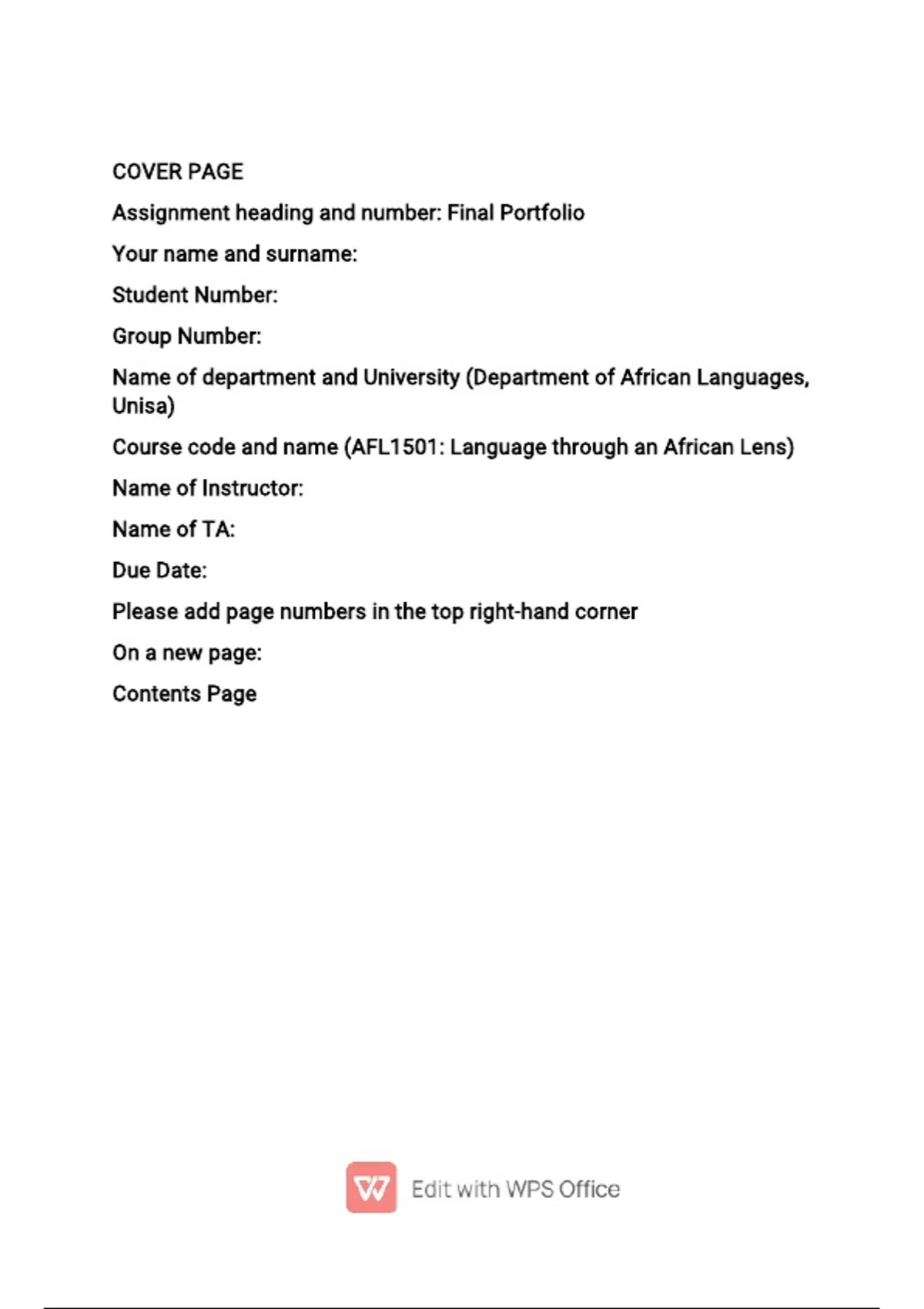 COVER PAGE

Assignment heading and number: Final Portfolio

Your name and surname:

Student Number:

Group Number:

Name of department and University (Department of African Languages, Unisa)

Course code and name (AFL1501: Language through an African Lens)

Name of Instructor:

Name of TA:

Due Date:

Please add page numbers in the top right-hand corner

On a new page:

Contents Page

Edit with WPS Office